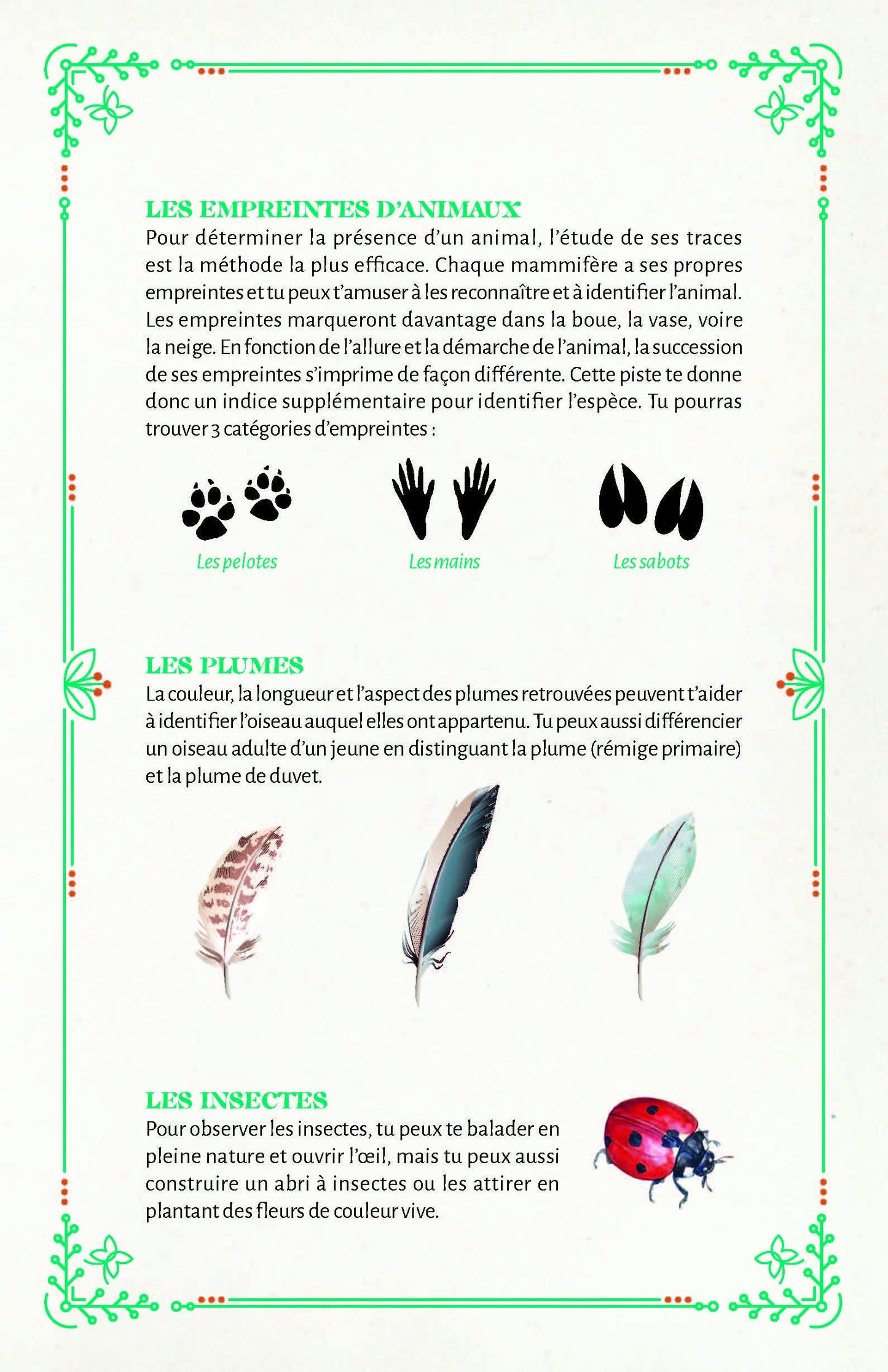 LES EMPREINTES D'ANIMAUX

Pour déterminer la présence d'un animal, l'étude de ses traces est la méthode la plus efficace. Chaque mammifère a ses propres empreintes et tu peux t'amuser à les reconnaître et à identifier l'animal. Les empreintes marqueront davantage dans la boue, la vase, voire la neige. En fonction de l'allure et la démarche de l'animal, la succession de ses empreintes s'imprime de façon différente. Cette piste te donne donc un indice supplémentaire pour identifier l'espèce. Tu pourras trouver 3 catégories d'empreintes :

Les pelotes

Les mains

Les sabots

LES PLUMES

La couleur, la longueur et l'aspect des plumes retrouvées peuvent t'aider à identifier l'oiseau auquel elles ont appartenu. Tu peux aussi différencier un oiseau adulte d'un jeune en distinguant la plume (rémige primaire) et la plume de duvet.

LES INSECTES

Pour observer les insectes, tu peux te balader en pleine nature et ouvrir l'œil, mais tu peux aussi construire un abri à insectes ou les attirer en plantant des fleurs de couleur vive.